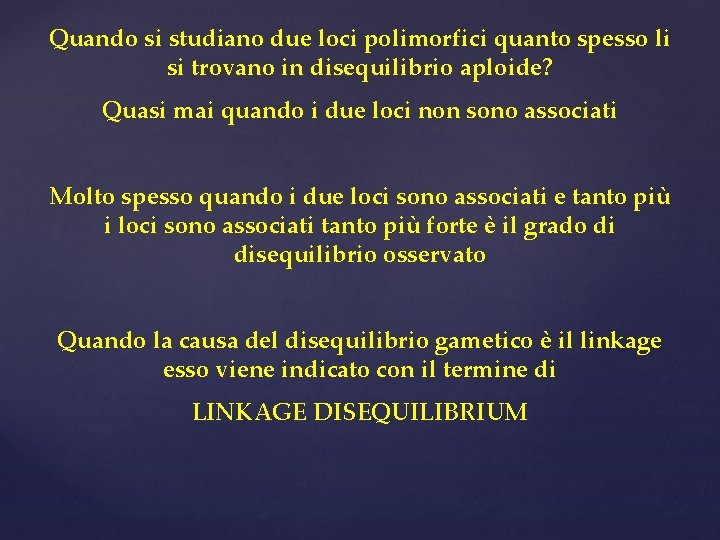 Quando si studiano due loci polimorfici quanto spesso li si trovano in disequilibrio aploide?

Quasi mai quando i due loci non sono associati

Molto spesso quando i due loci sono associati e tanto più i loci sono associati tanto più forte è il grado di disequilibrio osservato

Quando la causa del disequilibrio gametico è il linkage esso viene indicato con il termine di

LINKAGE DISEQUILIBRIUM